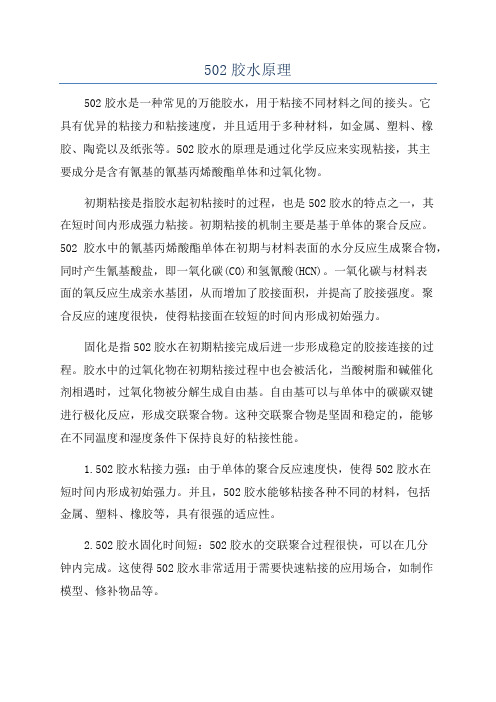 502 胶水原理

502 胶水是一种常见的万能胶水，用于粘接不同材料之间的接头。它具有优异的粘接力和粘接速度，并且适用于多种材料，如金属、塑料、橡胶、陶瓷以及纸张等。502 胶水的原理是通过化学反应来实现粘接，其主要成分是含有氰基的氰基丙烯酸酯单体和过氧化物。

初期粘接是指胶水起初粘接时的过程，也是 502 胶水的特点之一，其在短时间内形成强力粘接。初期粘接的机制主要是基于单体的聚合反应。502 胶水中的氰基丙烯酸酯单体在初期与材料表面的水分反应生成聚合物，同时产生氰基酸盐，即一氧化碳(CO)和氢氰酸(HCN)。一氧化碳与材料表面的氧反应生成亲水基团，从而增加了胶接面积，并提高了胶接强度。聚合反应的速度很快，使得粘接面在较短的时间内形成初始强力。

固化是指 502 胶水在初期粘接完成后进一步形成稳定的胶接连接的过程。胶水中的过氧化物在初期粘接过程中也会被活化，当酸树脂和碱催化剂相遇时，过氧化物被分解生成自由基。自由基可以与单体中的碳碳双键进行极化反应，形成交联聚合物。这种交联聚合物是坚固和稳定的，能够在不同温度和湿度条件下保持良好的粘接性能。

1.502 胶水粘接力强：由于单体的聚合反应速度快，使得 502 胶水在短时间内形成初始强力。并且，502 胶水能够粘接各种不同的材料，包括金属、塑料、橡胶等，具有很强的适应性。

2.502 胶水固化时间短：502 胶水的交联聚合过程很快，可以在几分钟内完成。这使得 502 胶水非常适用于需要快速粘接的应用场合，如制作模型、修补物品等。